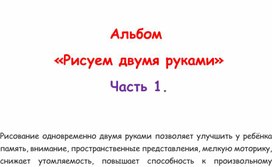 Альбом

«Рисуем двумя руками»

Часть 1.

Рисование одновременно двумя руками позволяет улучшить у ребёнка память, внимание, пространственные представления, мелкую моторику, снижает утомляемость, повышает способность к произвольному